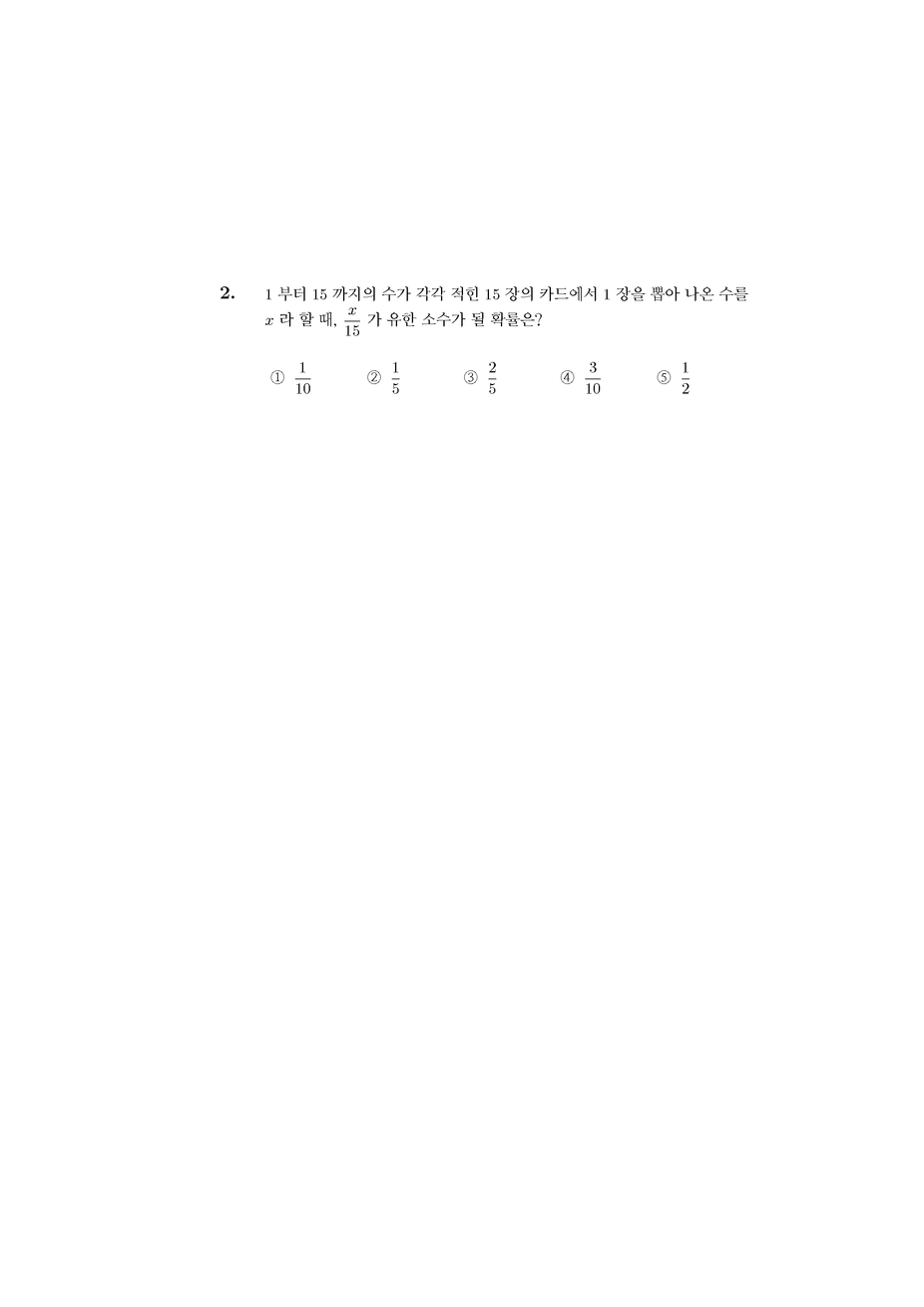 2. 1 부터 15 까지의 수가 각각 적힌 15 장의 카드에서 1 장을 뽑아 나온 수를 $x$ 라 할 때, $\frac{x}{15}$ 가 유한 소수가 될 확률은?

① $\frac{1}{10}$ ② $\frac{1}{5}$ ③ $\frac{2}{5}$ ④ $\frac{3}{10}$ ⑤ $\frac{1}{2}$